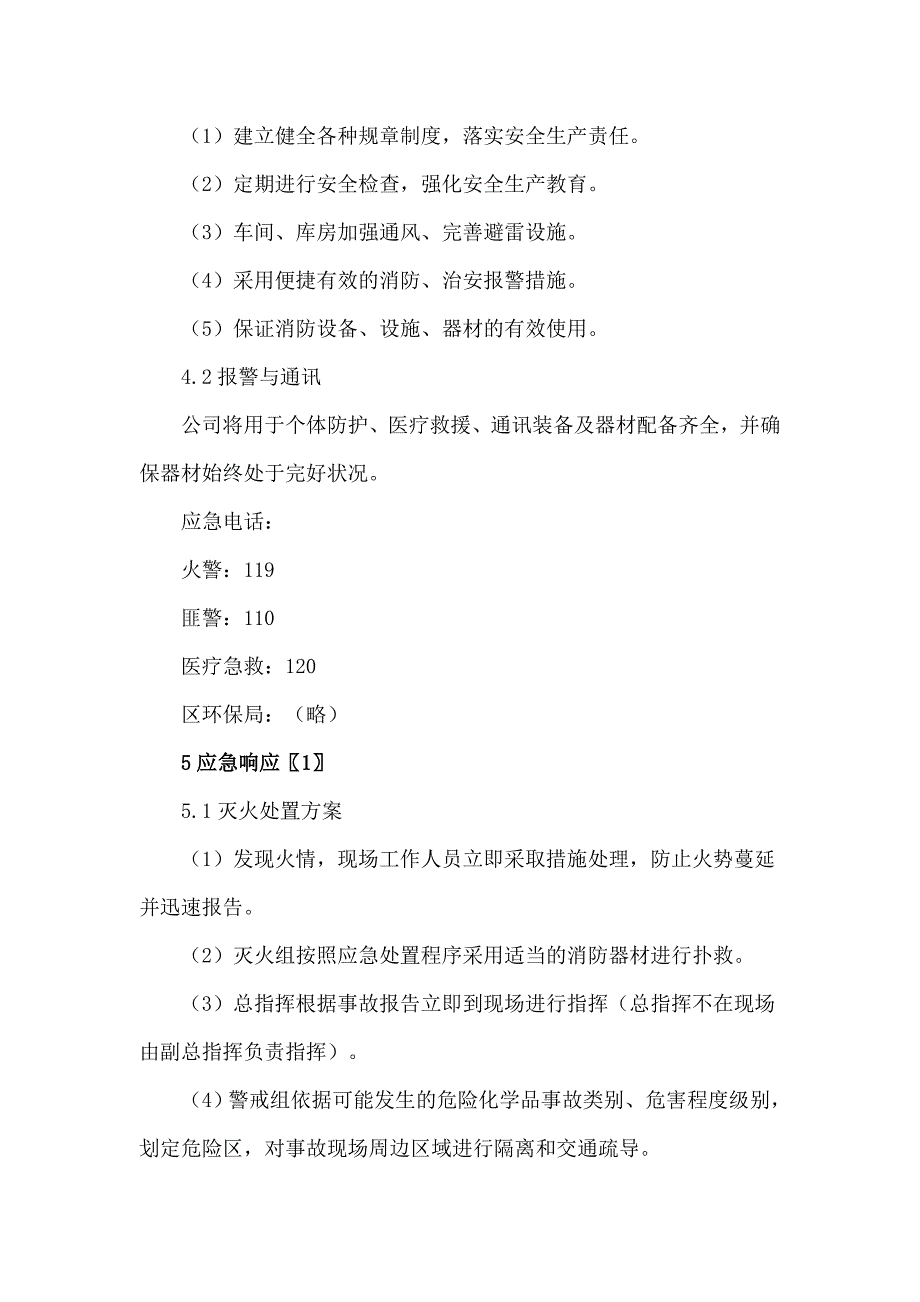 （1）建立健全各种规章制度，落实安全生产责任。

（2）定期进行安全检查，强化安全生产教育。

（3）车间、库房加强通风、完善避雷设施。

（4）采用便捷有效的消防、治安报警措施。

（5）保证消防设备、设施、器材的有效使用。

4.2 报警与通讯

公司将用于个体防护、医疗救援、通讯装备及器材配备齐全，并确保器材始终处于完好状况。

应急电话：

火警：119

匪警：110

医疗急救：120

区环保局：（略）

5 应急响应〖1〗

5.1 灭火处置方案

（1）发现火情，现场工作人员立即采取措施处理，防止火势蔓延并迅速报告。

（2）灭火组按照应急处置程序采用适当的消防器材进行扑救。

（3）总指挥根据事故报告立即到现场进行指挥（总指挥不在现场由副总指挥负责指挥）。

（4）警戒组依据可能发生的危险化学品事故类别、危害程度级别，划定危险区，对事故现场周边区域进行隔离和交通疏导。